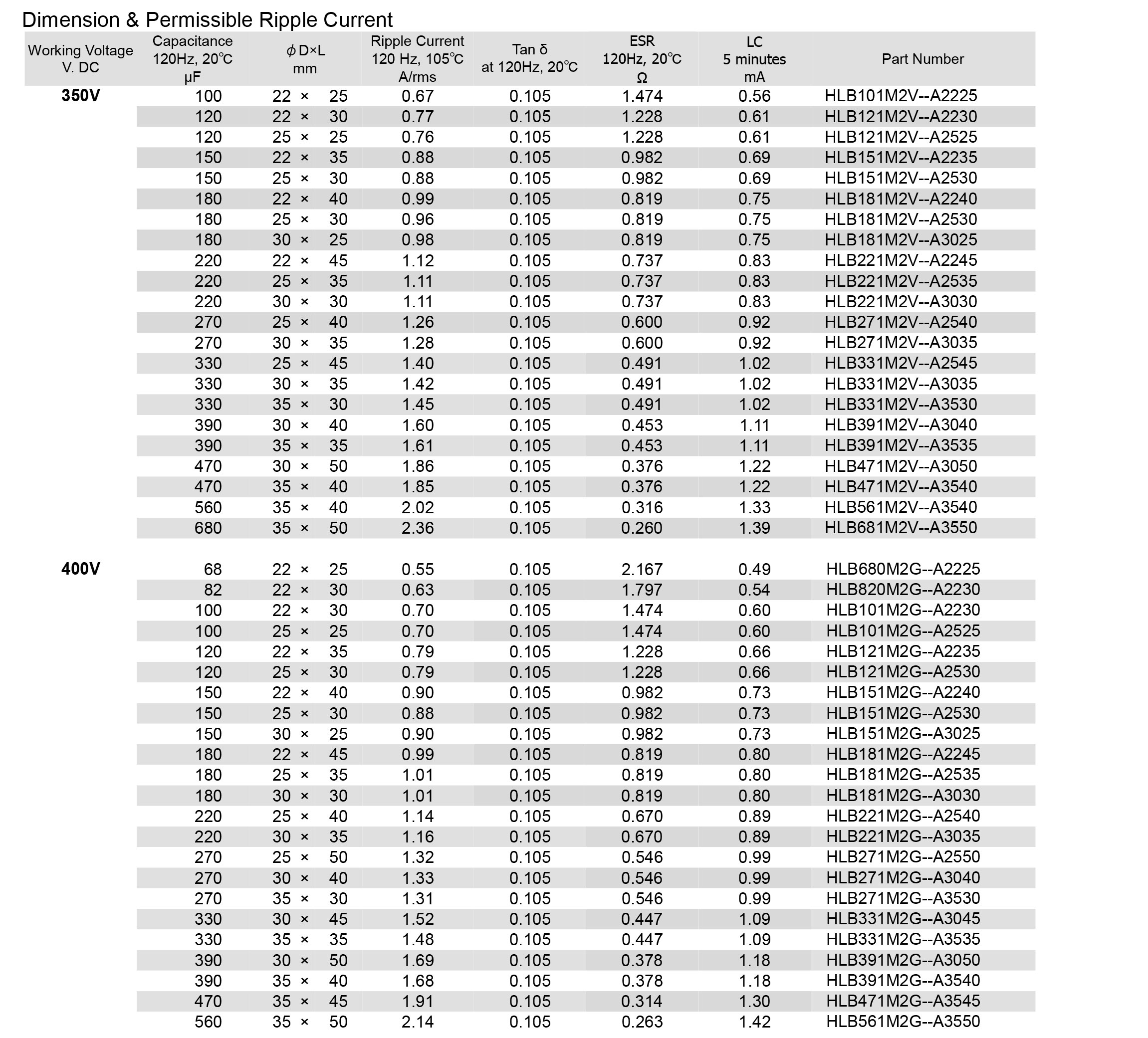 Dimension & Permissible Ripple Current

| Working Voltage V. DC | Capacitance 120Hz, 20℃ μF | ϕD×L mm | Ripple Current 120 Hz, 105℃ A/rms | Tan δ at 120Hz, 20℃ | ESR 120Hz, 20℃ Ω | LC 5 minutes mA | Part Number |
|---|---|---|---|---|---|---|---|
| 350V | 100 | 22 × 25 | 0.67 | 0.105 | 1.474 | 0.56 | HLB101M2V--A2225 |
| | 120 | 22 × 30 | 0.77 | 0.105 | 1.228 | 0.61 | HLB121M2V--A2230 |
| | 120 | 25 × 25 | 0.76 | 0.105 | 1.228 | 0.61 | HLB121M2V--A2525 |
| | 150 | 22 × 35 | 0.88 | 0.105 | 0.982 | 0.69 | HLB151M2V--A2235 |
| | 150 | 25 × 30 | 0.88 | 0.105 | 0.982 | 0.69 | HLB151M2V--A2530 |
| | 180 | 22 × 40 | 0.99 | 0.105 | 0.819 | 0.75 | HLB181M2V--A2240 |
| | 180 | 25 × 30 | 0.96 | 0.105 | 0.819 | 0.75 | HLB181M2V--A2530 |
| | 180 | 30 × 25 | 0.98 | 0.105 | 0.819 | 0.75 | HLB181M2V--A3025 |
| | 220 | 22 × 45 | 1.12 | 0.105 | 0.737 | 0.83 | HLB221M2V--A2245 |
| | 220 | 25 × 35 | 1.11 | 0.105 | 0.737 | 0.83 | HLB221M2V--A2535 |
| | 220 | 30 × 30 | 1.11 | 0.105 | 0.737 | 0.83 | HLB221M2V--A3030 |
| | 270 | 25 × 40 | 1.26 | 0.105 | 0.600 | 0.92 | HLB271M2V--A2540 |
| | 270 | 30 × 35 | 1.28 | 0.105 | 0.600 | 0.92 | HLB271M2V--A3035 |
| | 330 | 25 × 45 | 1.40 | 0.105 | 0.491 | 1.02 | HLB331M2V--A2545 |
| | 330 | 30 × 35 | 1.42 | 0.105 | 0.491 | 1.02 | HLB331M2V--A3035 |
| | 330 | 35 × 30 | 1.45 | 0.105 | 0.491 | 1.02 | HLB331M2V--A3530 |
| | 390 | 30 × 40 | 1.60 | 0.105 | 0.453 | 1.11 | HLB391M2V--A3040 |
| | 390 | 35 × 35 | 1.61 | 0.105 | 0.453 | 1.11 | HLB391M2V--A3535 |
| | 470 | 30 × 50 | 1.86 | 0.105 | 0.376 | 1.22 | HLB471M2V--A3050 |
| | 470 | 35 × 40 | 1.85 | 0.105 | 0.376 | 1.22 | HLB471M2V--A3540 |
| | 560 | 35 × 40 | 2.02 | 0.105 | 0.316 | 1.33 | HLB561M2V--A3540 |
| | 680 | 35 × 50 | 2.36 | 0.105 | 0.260 | 1.39 | HLB681M2V--A3550 |
| 400V | 68 | 22 × 25 | 0.55 | 0.105 | 2.167 | 0.49 | HLB680M2G--A2225 |
| | 82 | 22 × 30 | 0.63 | 0.105 | 1.797 | 0.54 | HLB820M2G--A2230 |
| | 100 | 22 × 30 | 0.70 | 0.105 | 1.474 | 0.60 | HLB101M2G--A2230 |
| | 100 | 25 × 25 | 0.70 | 0.105 | 1.474 | 0.60 | HLB101M2G--A2525 |
| | 120 | 22 × 35 | 0.79 | 0.105 | 1.228 | 0.66 | HLB121M2G--A2235 |
| | 120 | 25 × 30 | 0.79 | 0.105 | 1.228 | 0.66 | HLB121M2G--A2530 |
| | 150 | 22 × 40 | 0.90 | 0.105 | 0.982 | 0.73 | HLB151M2G--A2240 |
| | 150 | 25 × 30 | 0.88 | 0.105 | 0.982 | 0.73 | HLB151M2G--A2530 |
| | 150 | 30 × 25 | 0.90 | 0.105 | 0.982 | 0.73 | HLB151M2G--A3025 |
| | 180 | 22 × 45 | 0.99 | 0.105 | 0.819 | 0.80 | HLB181M2G--A2245 |
| | 180 | 25 × 35 | 1.01 | 0.105 | 0.819 | 0.80 | HLB181M2G--A2535 |
| | 180 | 30 × 30 | 1.01 | 0.105 | 0.819 | 0.80 | HLB181M2G--A3030 |
| | 220 | 25 × 40 | 1.14 | 0.105 | 0.670 | 0.89 | HLB221M2G--A2540 |
| | 220 | 30 × 35 | 1.16 | 0.105 | 0.670 | 0.89 | HLB221M2G--A3035 |
| | 270 | 25 × 50 | 1.32 | 0.105 | 0.546 | 0.99 | HLB271M2G--A2550 |
| | 270 | 30 × 40 | 1.33 | 0.105 | 0.546 | 0.99 | HLB271M2G--A3040 |
| | 270 | 35 × 30 | 1.31 | 0.105 | 0.546 | 0.99 | HLB271M2G--A3530 |
| | 330 | 30 × 45 | 1.52 | 0.105 | 0.447 | 1.09 | HLB331M2G--A3045 |
| | 330 | 35 × 35 | 1.48 | 0.105 | 0.447 | 1.09 | HLB331M2G--A3535 |
| | 390 | 30 × 50 | 1.69 | 0.105 | 0.378 | 1.18 | HLB391M2G--A3050 |
| | 390 | 35 × 40 | 1.68 | 0.105 | 0.378 | 1.18 | HLB391M2G--A3540 |
| | 470 | 35 × 45 | 1.91 | 0.105 | 0.314 | 1.30 | HLB471M2G--A3545 |
| | 560 | 35 × 50 | 2.14 | 0.105 | 0.263 | 1.42 | HLB561M2G--A3550 |